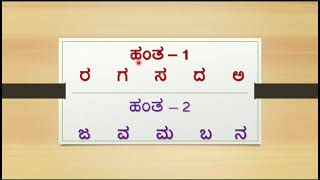 ಹಂತ – 1
ರ ಗ ಸ ದ ಅ

ಹಂತ – 2
ಜ ವ ಮ ಬ ನ